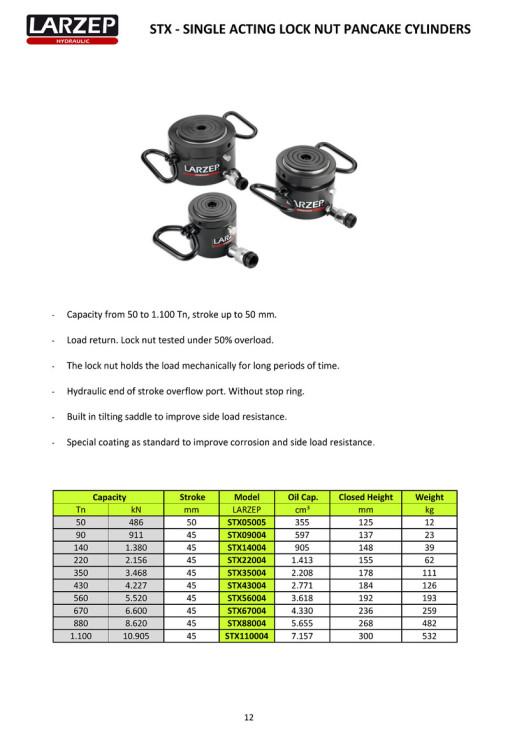 LARZEP
HYDRAULIC

STX - SINGLE ACTING LOCK NUT PANCAKE CYLINDERS

LARZEP

LARZEP

LARZEP

- Capacity from 50 to 1.100 Tn, stroke up to 50 mm.

- Load return. Lock nut tested under 50% overload.

- The lock nut holds the load mechanically for long periods of time.

- Hydraulic end of stroke overflow port. Without stop ring.

- Built in tilting saddle to improve side load resistance.

- Special coating as standard to improve corrosion and side load resistance.

| Capacity | | Stroke | Model | Oil Cap. | Closed Height | Weight |
|---|---|---|---|---|---|---|
| Tn | kN | mm | LARZEP | cm³ | mm | kg |
| 50 | 486 | 50 | STX05005 | 355 | 125 | 12 |
| 90 | 911 | 45 | STX09004 | 597 | 137 | 23 |
| 140 | 1.380 | 45 | STX14004 | 905 | 148 | 39 |
| 220 | 2.156 | 45 | STX22004 | 1.413 | 155 | 62 |
| 350 | 3.468 | 45 | STX35004 | 2.208 | 178 | 111 |
| 430 | 4.227 | 45 | STX43004 | 2.771 | 184 | 126 |
| 560 | 5.520 | 45 | STX56004 | 3.618 | 192 | 193 |
| 670 | 6.600 | 45 | STX67004 | 4.330 | 236 | 259 |
| 880 | 8.620 | 45 | STX88004 | 5.655 | 268 | 482 |
| 1.100 | 10.905 | 45 | STX110004 | 7.157 | 300 | 532 |

12